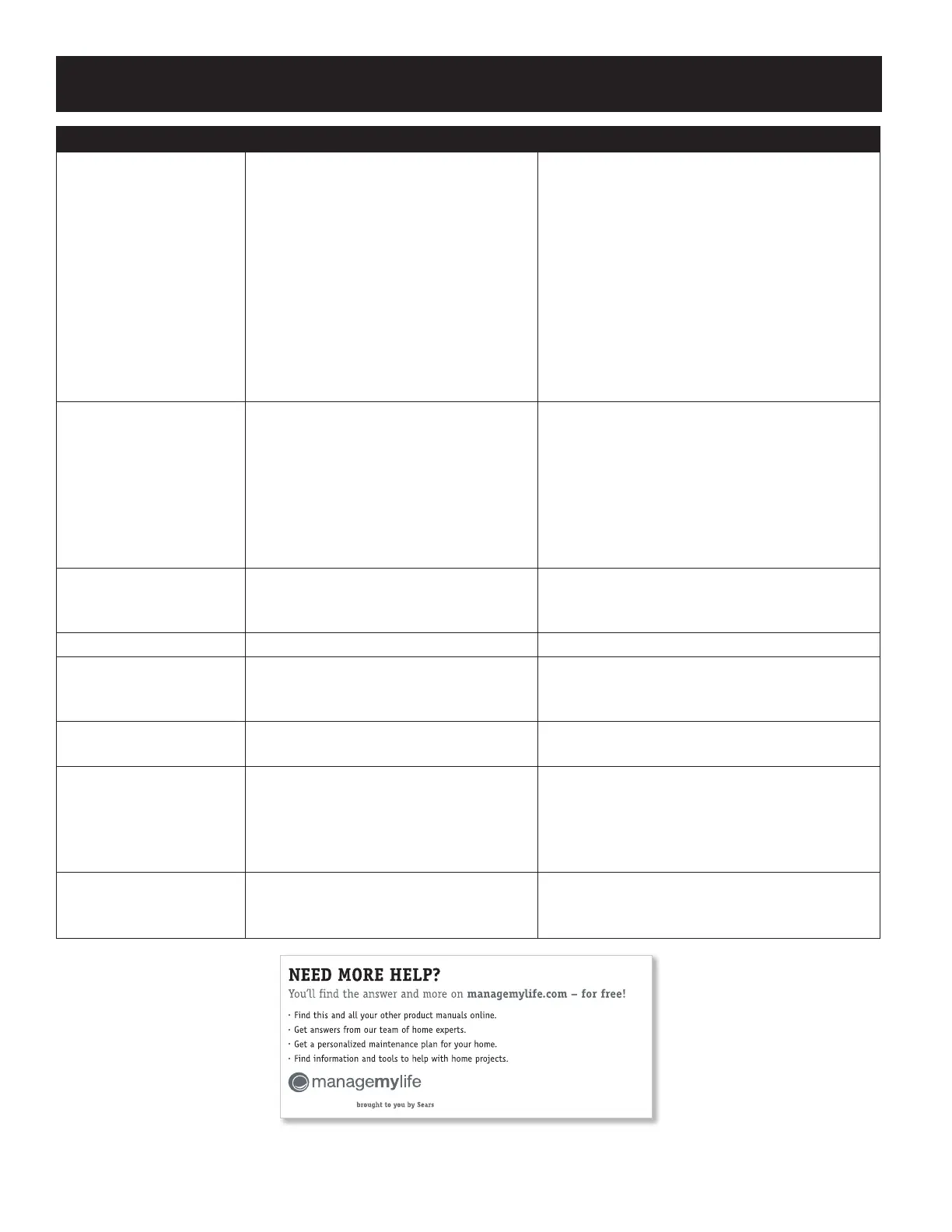 NEED MORE HELP?

You'll find the answer and more on managemylife.com – for free!

· Find this and all your other product manuals online.
· Get answers from our team of home experts.
· Get a personalized maintenance plan for your home.
· Find information and tools to help with home projects.

managemylife

brought to you by Sears